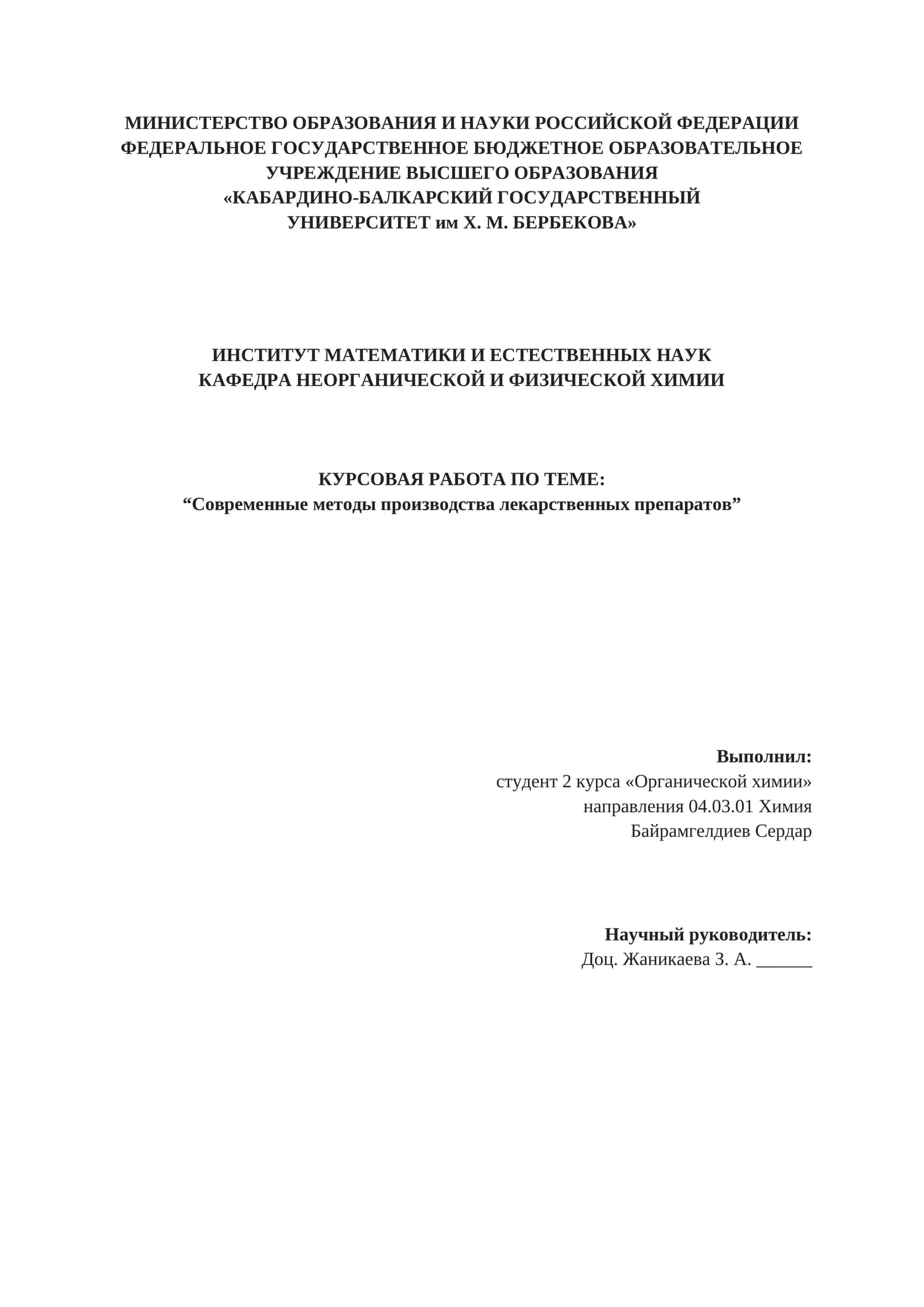 МИНИСТЕРСТВО ОБРАЗОВАНИЯ И НАУКИ РОССИЙСКОЙ ФЕДЕРАЦИИ
ФЕДЕРАЛЬНОЕ ГОСУДАРСТВЕННОЕ БЮДЖЕТНОЕ ОБРАЗОВАТЕЛЬНОЕ УЧРЕЖДЕНИЕ ВЫСШЕГО ОБРАЗОВАНИЯ
«КАБАРДИНО-БАЛКАРСКИЙ ГОСУДАРСТВЕННЫЙ УНИВЕРСИТЕТ им Х. М. БЕРБЕКОВА»

ИНСТИТУТ МАТЕМАТИКИ И ЕСТЕСТВЕННЫХ НАУК
КАФЕДРА НЕОРГАНИЧЕСКОЙ И ФИЗИЧЕСКОЙ ХИМИИ

КУРСОВАЯ РАБОТА ПО ТЕМЕ:
“Современные методы производства лекарственных препаратов”

Выполнил:
студент 2 курса «Органической химии»
направления 04.03.01 Химия
Байрамгелдиев Сердар

Научный руководитель:
Доц. Жаникаева З. А. ______